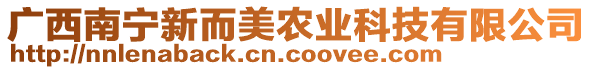 广西南宁新而美农业科技有限公司
http://nnlenaback.cn.coovee.com